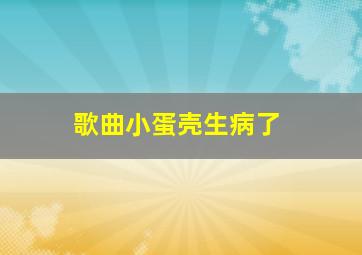 歌曲小蛋壳生病了